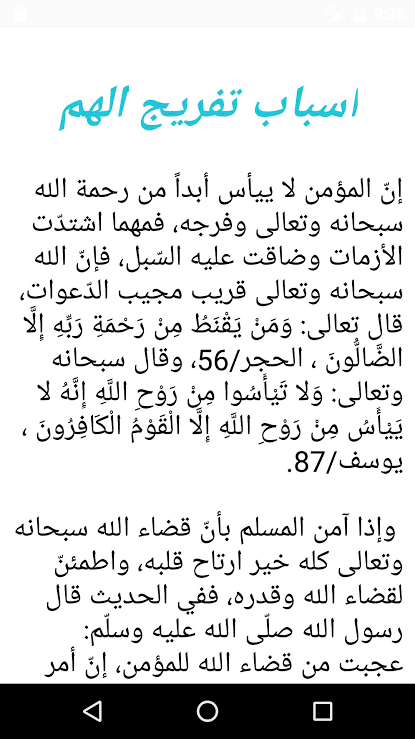 9:26

اسباب تفريج الهم

إنّ المؤمن لا ييأس أبداً من رحمة الله سبحانه وتعالى وفرجه، فمهما اشتدّت الأزمات وضاقت عليه السّبل، فإنّ الله سبحانه وتعالى قريب مجيب الدّعوات، قال تعالى: وَمَنْ يَقْنَطُ مِنْ رَحْمَةِ رَبِّهِ إِلَّا الضَّالُّونَ ، الحجر/56، وقال سبحانه وتعالى: وَلا تَيْأَسُوا مِنْ رَوْحِ اللَّهِ إِنَّهُ لا يَيْأَسُ مِنْ رَوْحِ اللَّهِ إِلَّا الْقَوْمُ الْكَافِرُونَ ، يوسف/87.

وإذا آمن المسلم بأنّ قضاء الله سبحانه وتعالى كله خير ارتاح قلبه، واطمئنّ لقضاء الله وقدره، ففي الحديث قال رسول الله صلّى الله عليه وسلّم: عجبت من قضاء الله للمؤمن، إنّ أمر